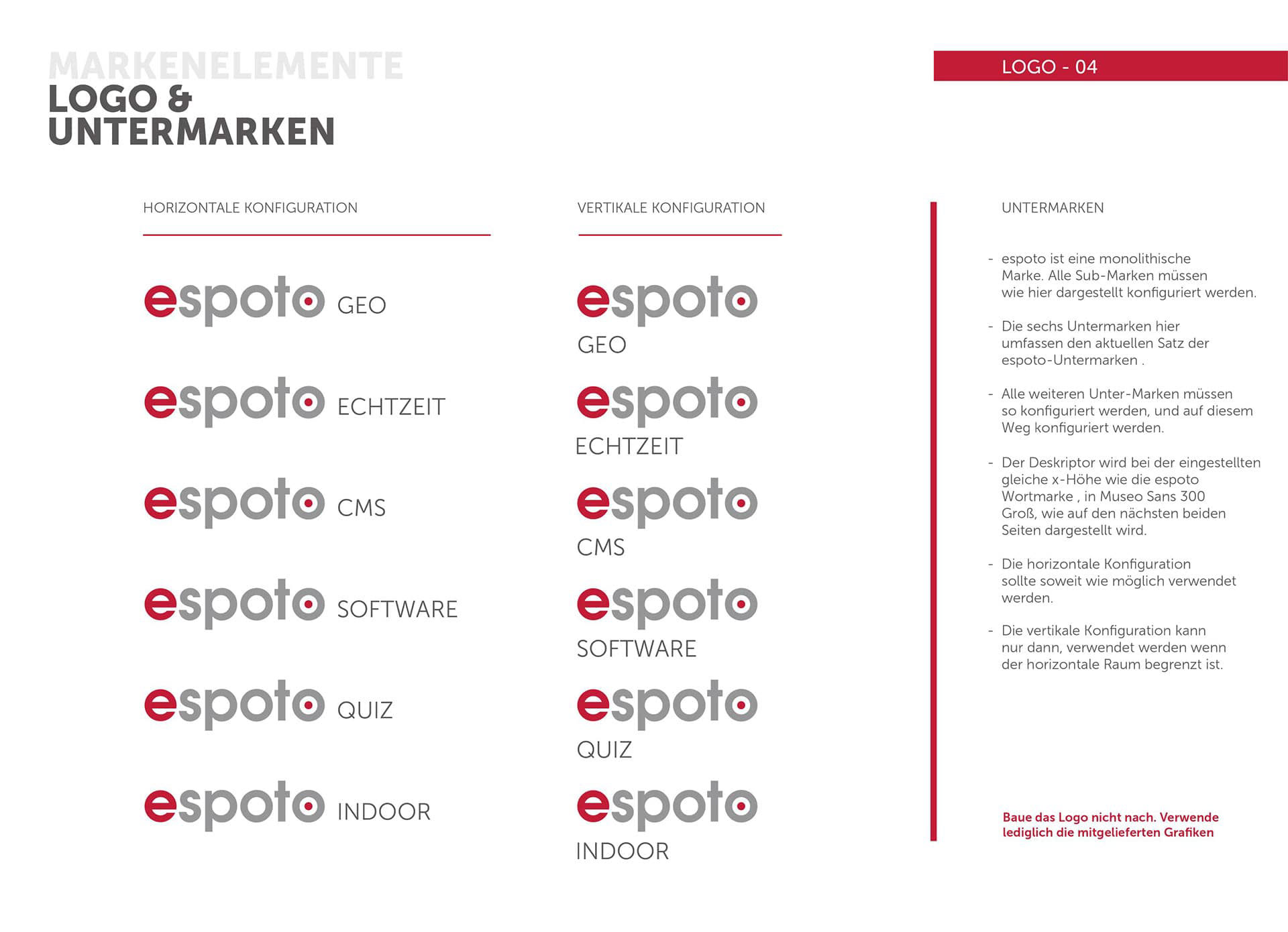 MARKENELEMENTE
LOGO &
UNTERMARKEN

LOGO - 04

HORIZONTALE KONFIGURATION

espoto GEO

espoto ECHTZEIT

espoto CMS

espoto SOFTWARE

espoto QUIZ

espoto INDOOR

VERTIKALE KONFIGURATION

espoto
GEO

espoto
ECHTZEIT

espoto
CMS

espoto
SOFTWARE

espoto
QUIZ

espoto
INDOOR

UNTERMARKEN

- espoto ist eine monolithische Marke. Alle Sub-Marken müssen wie hier dargestellt konfiguriert werden.

- Die sechs Untermarken hier umfassen den aktuellen Satz der espoto-Untermarken .

- Alle weiteren Unter-Marken müssen so konfiguriert werden, und auf diesem Weg konfiguriert werden.

- Der Deskriptor wird bei der eingestellten gleiche x-Höhe wie die espoto Wortmarke , in Museo Sans 300 Groß, wie auf den nächsten beiden Seiten dargestellt wird.

- Die horizontale Konfiguration sollte soweit wie möglich verwendet werden.

- Die vertikale Konfiguration kann nur dann, verwendet werden wenn der horizontale Raum begrenzt ist.

Baue das Logo nicht nach. Verwende lediglich die mitgelieferten Grafiken